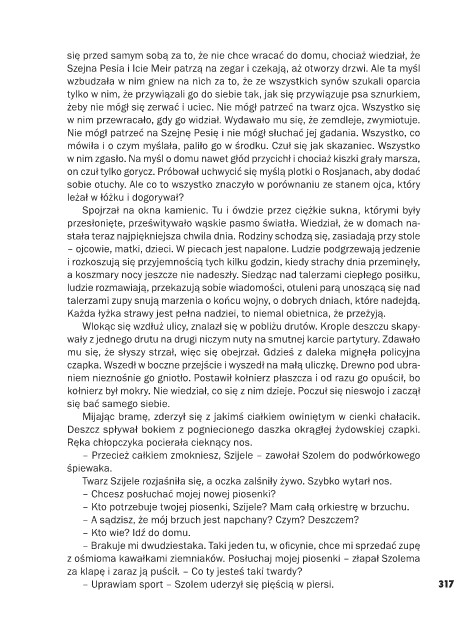 się przed samym sobą za to, że nie chce wracać do domu, chociaż wiedział, że Szejna Pesia i Icie Meir patrzą na zegar i czekają, aż otworzy drzwi. Ale ta myśl wzbudzała w nim gniew na nich za to, że ze wszystkich synów szukali oparcia tylko w nim, że przywiązali go do siebie tak, jak się przywiązuje psa sznurkiem, żeby nie mógł się zerwać i uciec. Nie mógł patrzeć na twarz ojca. Wszystko się w nim przewracało, gdy go widział. Wydawało mu się, że zemdleje, zwymiotuje. Nie mógł patrzeć na Szejnę Pesię i nie mógł słuchać jej gadania. Wszystko, co mówiła i o czym myślała, paliło go w środku. Czuł się jak skazaniec. Wszystko w nim zgasło. Na myśl o domu nawet głód przycichł i chociaż kiszki grały marsza, on czuł tylko gorycz. Próbował uchwycić się myślą plotki o Rosjanach, aby dodać sobie otuchy. Ale co to wszystko znaczyło w porównaniu ze stanem ojca, który leżał w łóżku i dogorywał?

Spojrzał na okna kamienic. Tu i ówdzie przez ciężkie sukna, którymi były przesłonięte, prześwitywało wąskie pasmo światła. Wiedział, że w domach nastała teraz najpiękniejsza chwila dnia. Rodziny schodzą się, zasiadają przy stole – ojcowie, matki, dzieci. W piecach jest napalone. Ludzie podgrzewają jedzenie i rozkoszują się przyjemnością tych kilku godzin, kiedy strachy dnia przeminęły, a koszmary nocy jeszcze nie nadeszły. Siedząc nad talerzami ciepłego posiłku, ludzie rozmawiają, przekazują sobie wiadomości, otuleni parą unoszącą się nad talerzami zupy snują marzenia o końcu wojny, o dobrych dniach, które nadejdą. Każda łyżka strawy jest pełna nadziei, to niemal obietnica, że przeżyją.

Wlokąc się wzdłuż ulicy, znalazł się w pobliżu drutów. Krople deszczu skapywały z jednego drutu na drugi niczym nuty na smutnej karcie partytury. Zdawało mu się, że słyszy strzał, więc się obejrzał. Gdzieś z daleka mignęła policyjna czapka. Wszedł w boczne przejście i wyszedł na małą uliczkę. Drewno pod ubraniem nieznośnie go gniotło. Postawił kołnierz płaszcza i od razu go opuścił, bo kołnierz był mokry. Nie wiedział, co się z nim dzieje. Poczuł się nieswojo i zaczął się bać samego siebie.

Mijając bramę, zderzył się z jakimś ciałkiem owiniętym w cienki chałacik. Deszcz spływał bokiem z pogniecionego daszka okrągłej żydowskiej czapki. Ręka chłopczyka pocierała cieknący nos.

– Przecież całkiem zmokniesz, Szijele – zawołał Szolem do podwórkowego śpiewaka.

Twarz Szijele rozjaśniła się, a oczka zalśniły żywo. Szybko wytarł nos.

– Chcesz posłuchać mojej nowej piosenki?

– Kto potrzebuje twojej piosenki, Szijele? Mam całą orkiestrę w brzuchu.

– A sądzisz, że mój brzuch jest napchany? Czym? Deszczem?

– Kto wie? Idź do domu.

– Brakuje mi dwudziestaka. Taki jeden tu, w oficynie, chce mi sprzedać zupę z ośmioma kawałkami ziemniaków. Posłuchaj mojej piosenki – złapał Szolema za klapę i zaraz ją puścił. – Co ty jesteś taki twardy?

– Uprawiam sport – Szolem uderzył się pięścią w piersi.

317